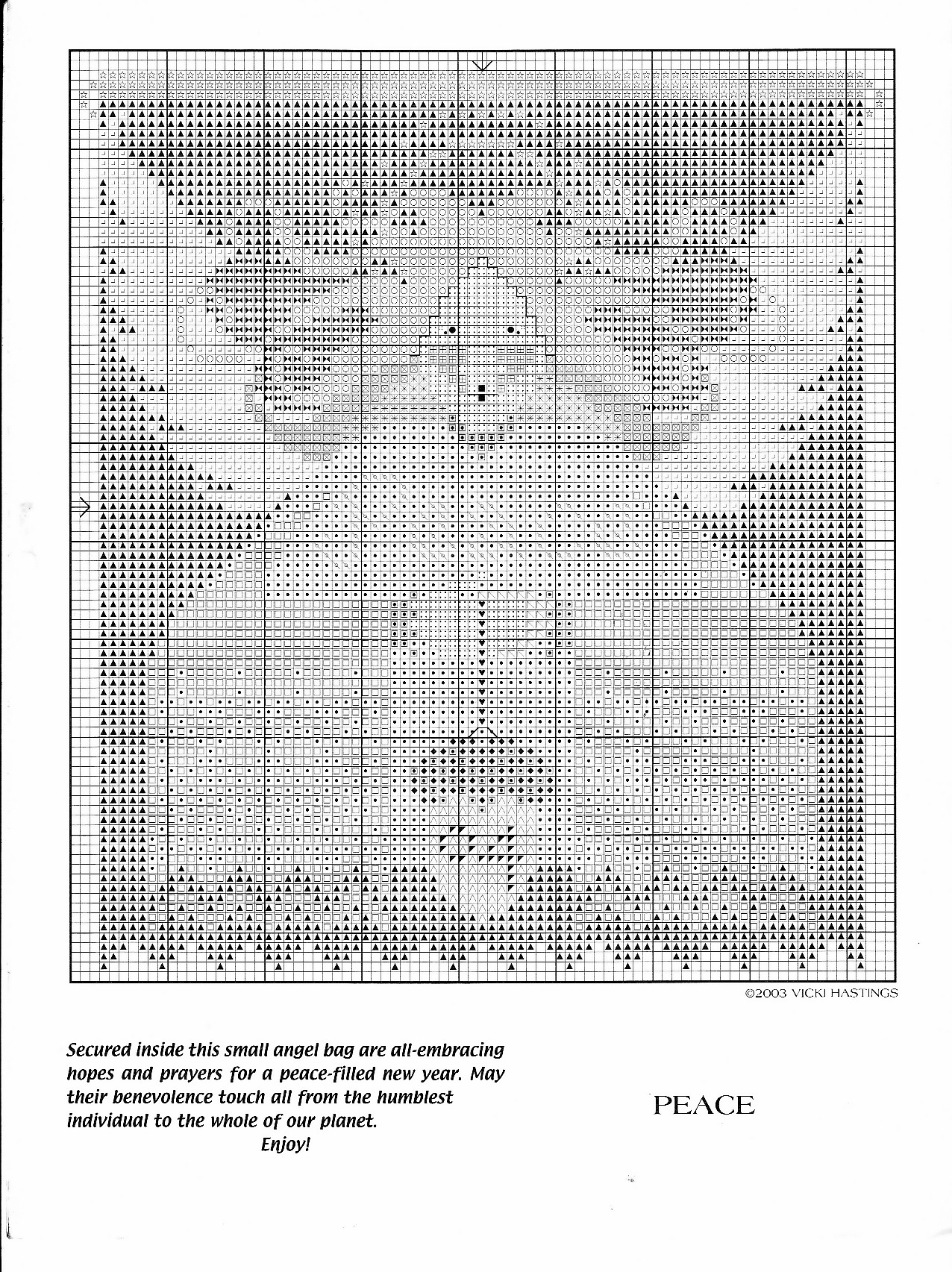 ©2003 VICKI HASTINGS

Secured inside this small angel bag are all-embracing hopes and prayers for a peace-filled new year. May their benevolence touch all from the humblest individual to the whole of our planet.
Enjoy!

PEACE